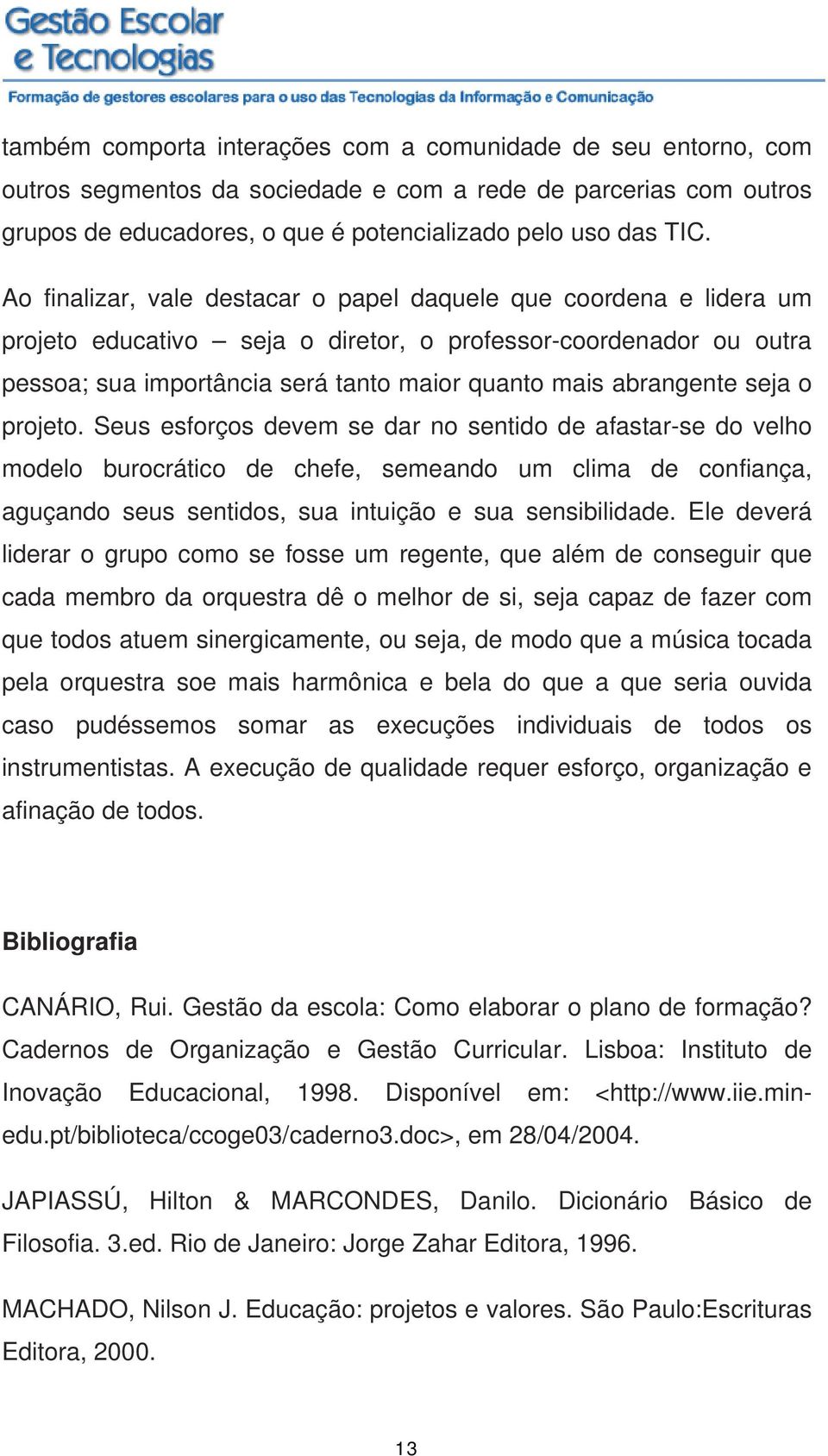 Gestão Escolar
e Tecnologias
Formação de gestores escolares para o uso das Tecnologias da Informação e Comunicação

também comporta interações com a comunidade de seu entorno, com outros segmentos da sociedade e com a rede de parcerias com outros grupos de educadores, o que é potencializado pelo uso das TIC.

Ao finalizar, vale destacar o papel daquele que coordena e lidera um projeto educativo – seja o diretor, o professor-coordenador ou outra pessoa; sua importância será tanto maior quanto mais abrangente seja o projeto. Seus esforços devem se dar no sentido de afastar-se do velho modelo burocrático de chefe, semeando um clima de confiança, aguçando seus sentidos, sua intuição e sua sensibilidade. Ele deverá liderar o grupo como se fosse um regente, que além de conseguir que cada membro da orquestra dê o melhor de si, seja capaz de fazer com que todos atuem sinergicamente, ou seja, de modo que a música tocada pela orquestra soe mais harmônica e bela do que a que seria ouvida caso pudéssemos somar as execuções individuais de todos os instrumentistas. A execução de qualidade requer esforço, organização e afinação de todos.

Bibliografia

CANÁRIO, Rui. Gestão da escola: Como elaborar o plano de formação? Cadernos de Organização e Gestão Curricular. Lisboa: Instituto de Inovação Educacional, 1998. Disponível em: <http://www.iie.min-edu.pt/biblioteca/ccoge03/caderno3.doc>, em 28/04/2004.

JAPIASSÚ, Hilton & MARCONDES, Danilo. Dicionário Básico de Filosofia. 3.ed. Rio de Janeiro: Jorge Zahar Editora, 1996.

MACHADO, Nilson J. Educação: projetos e valores. São Paulo:Escrituras Editora, 2000.

13